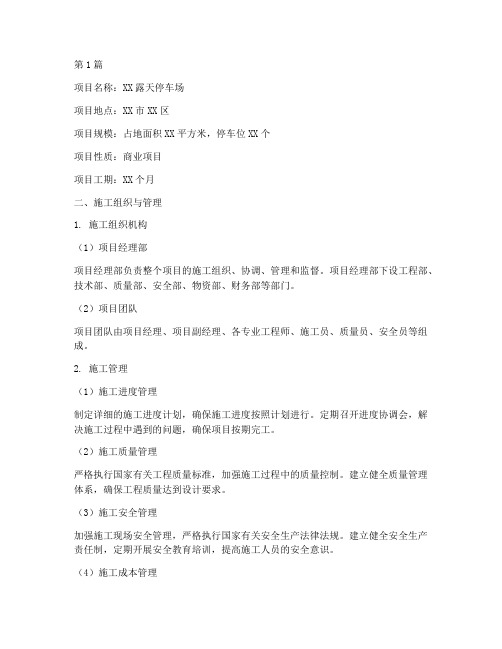 第1篇

项目名称：XX露天停车场

项目地点：XX市XX区

项目规模：占地面积XX平方米，停车位XX个

项目性质：商业项目

项目工期：XX个月

二、施工组织与管理

1. 施工组织机构

（1）项目经理部

项目经理部负责整个项目的施工组织、协调、管理和监督。项目经理部下设工程部、技术部、质量部、安全部、物资部、财务部等部门。

（2）项目团队

项目团队由项目经理、项目副经理、各专业工程师、施工员、质量员、安全员等组成。

2. 施工管理

（1）施工进度管理

制定详细的施工进度计划，确保施工进度按照计划进行。定期召开进度协调会，解决施工过程中遇到的问题，确保项目按期完工。

（2）施工质量管理

严格执行国家有关工程质量标准，加强施工过程中的质量控制。建立健全质量管理体系，确保工程质量达到设计要求。

（3）施工安全管理

加强施工现场安全管理，严格执行国家有关安全生产法律法规。建立健全安全生产责任制，定期开展安全教育培训，提高施工人员的安全意识。

（4）施工成本管理